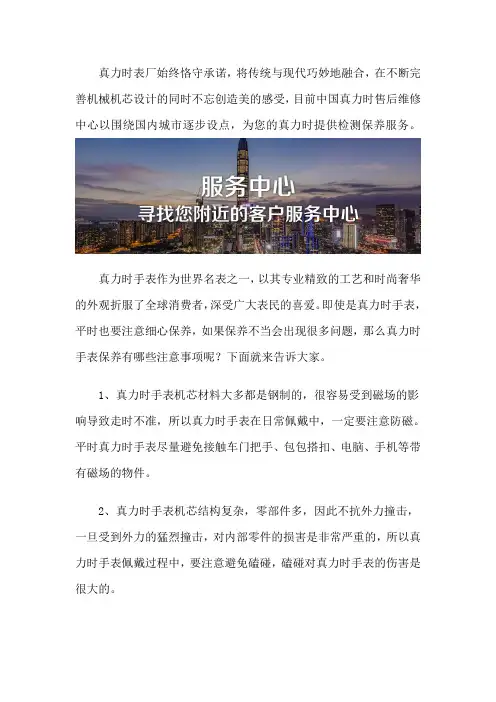 真力时表厂始终恪守承诺，将传统与现代巧妙地融合，在不断完善机械机芯设计的同时不忘创造美的感受，目前中国真力时售后维修中心以围绕国内城市逐步设点，为您的真力时提供检测保养服务。

服务中心
寻找您附近的客户服务中心

真力时手表作为世界名表之一，以其专业精致的工艺和时尚奢华的外观折服了全球消费者，深受广大表民的喜爱。即使是真力时手表，平时也要注意细心保养，如果保养不当会出现很多问题，那么真力时手表保养有哪些注意事项呢？下面就来告诉大家。

1、真力时手表机芯材料大多都是钢制的，很容易受到磁场的影响导致走时不准，所以真力时手表在日常佩戴中，一定要注意防磁。平时真力时手表尽量避免接触车门把手、包包搭扣、电脑、手机等带有磁场的物件。

2、真力时手表机芯结构复杂，零部件多，因此不抗外力撞击，一旦受到外力的猛烈撞击，对内部零件的损害是非常严重的，所以真力时手表佩戴过程中，要注意避免磕碰，磕碰对真力时手表的伤害是很大的。